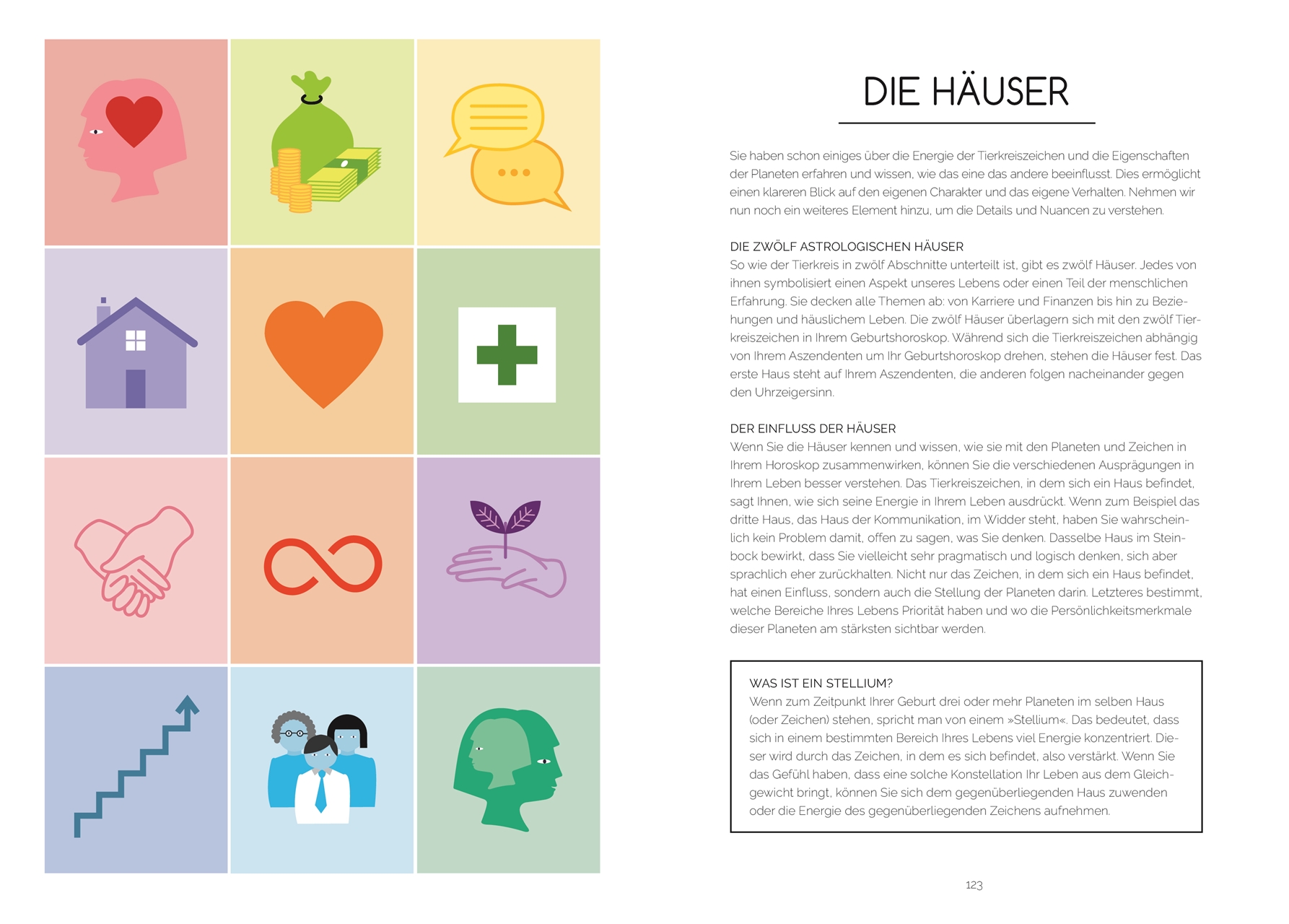 DIE HÄUSER

Sie haben schon einiges über die Energie der Tierkreiszeichen und die Eigenschaften der Planeten erfahren und wissen, wie das eine das andere beeinflusst. Dies ermöglicht einen klareren Blick auf den eigenen Charakter und das eigene Verhalten. Nehmen wir nun noch ein weiteres Element hinzu, um die Details und Nuancen zu verstehen.

DIE ZWÖLF ASTROLOGISCHEN HÄUSER
So wie der Tierkreis in zwölf Abschnitte unterteilt ist, gibt es zwölf Häuser. Jedes von ihnen symbolisiert einen Aspekt unseres Lebens oder einen Teil der menschlichen Erfahrung. Sie decken alle Themen ab: von Karriere und Finanzen bis hin zu Beziehungen und häuslichem Leben. Die zwölf Häuser überlagern sich mit den zwölf Tierkreiszeichen in Ihrem Geburtshoroskop. Während sich die Tierkreiszeichen abhängig von Ihrem Aszendenten um Ihr Geburtshoroskop drehen, stehen die Häuser fest. Das erste Haus steht auf Ihrem Aszendenten, die anderen folgen nacheinander gegen den Uhrzeigersinn.

DER EINFLUSS DER HÄUSER
Wenn Sie die Häuser kennen und wissen, wie sie mit den Planeten und Zeichen in Ihrem Horoskop zusammenwirken, können Sie die verschiedenen Ausprägungen in Ihrem Leben besser verstehen. Das Tierkreiszeichen, in dem sich ein Haus befindet, sagt Ihnen, wie sich seine Energie in Ihrem Leben ausdrückt. Wenn zum Beispiel das dritte Haus, das Haus der Kommunikation, im Widder steht, haben Sie wahrscheinlich kein Problem damit, offen zu sagen, was Sie denken. Dasselbe Haus im Steinbock bewirkt, dass Sie vielleicht sehr pragmatisch und logisch denken, sich aber sprachlich eher zurückhalten. Nicht nur das Zeichen, in dem sich ein Haus befindet, hat einen Einfluss, sondern auch die Stellung der Planeten darin. Letzteres bestimmt, welche Bereiche Ihres Lebens Priorität haben und wo die Persönlichkeitsmerkmale dieser Planeten am stärksten sichtbar werden.

WAS IST EIN STELLIUM?
Wenn zum Zeitpunkt Ihrer Geburt drei oder mehr Planeten im selben Haus (oder Zeichen) stehen, spricht man von einem »Stellium«. Das bedeutet, dass sich in einem bestimmten Bereich Ihres Lebens viel Energie konzentriert. Dieser wird durch das Zeichen, in dem es sich befindet, also verstärkt. Wenn Sie das Gefühl haben, dass eine solche Konstellation Ihr Leben aus dem Gleichgewicht bringt, können Sie sich dem gegenüberliegenden Haus zuwenden oder die Energie des gegenüberliegenden Zeichens aufnehmen.

123